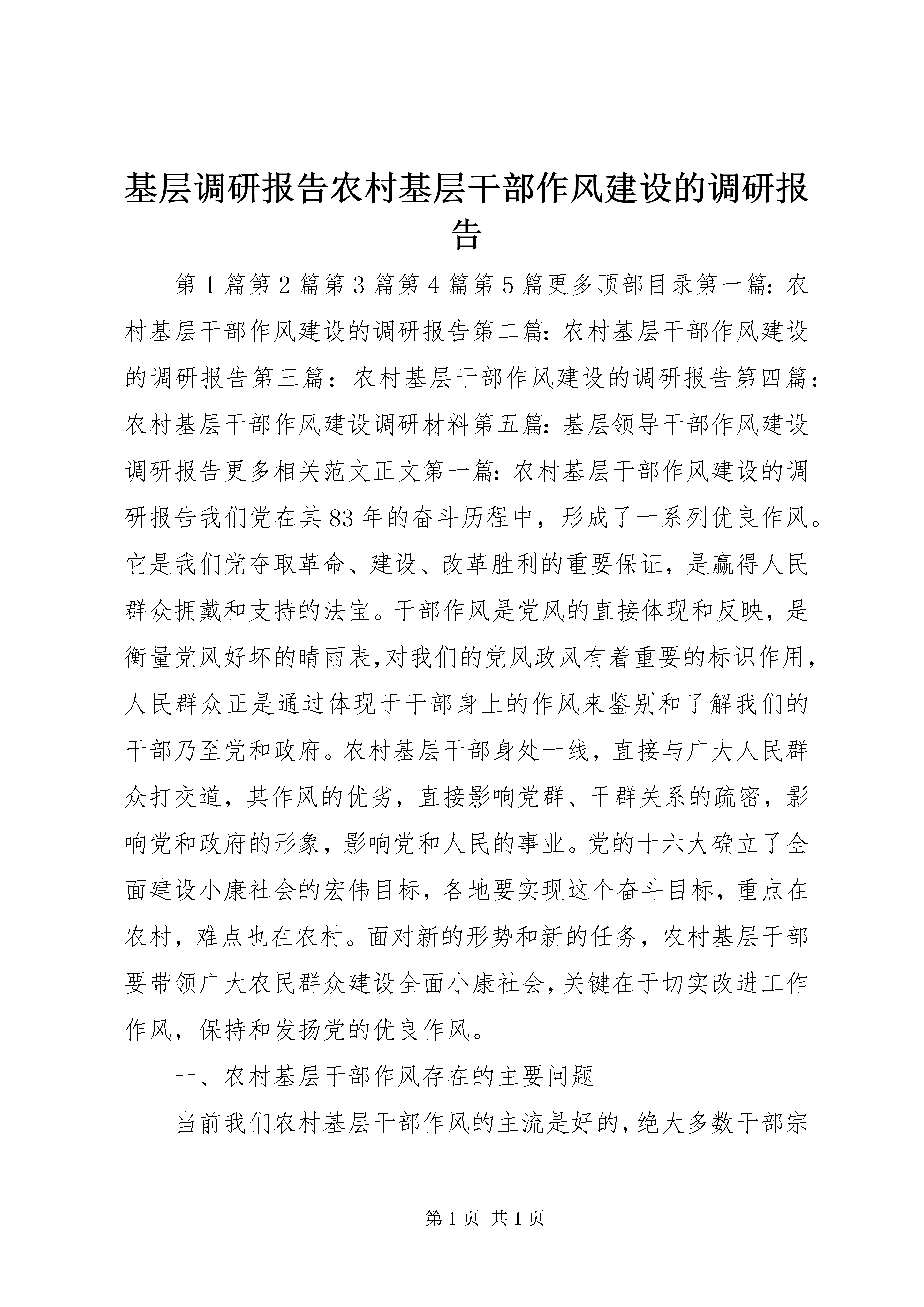 基层调研报告农村基层干部作风建设的调研报告

第1篇第2篇第3篇第4篇第5篇更多顶部目录第一篇：农村基层干部作风建设的调研报告第二篇：农村基层干部作风建设的调研报告第三篇：农村基层干部作风建设的调研报告第四篇：农村基层干部作风建设调研材料第五篇：基层领导干部作风建设调研报告更多相关范文正文第一篇：农村基层干部作风建设的调研报告我们党在其83年的奋斗历程中，形成了一系列优良作风。它是我们党夺取革命、建设、改革胜利的重要保证，是赢得人民群众拥戴和支持的法宝。干部作风是党风的直接体现和反映，是衡量党风好坏的晴雨表,对我们的党风政风有着重要的标识作用，人民群众正是通过体现于干部身上的作风来鉴别和了解我们的干部乃至党和政府。农村基层干部身处一线，直接与广大人民群众打交道，其作风的优劣，直接影响党群、干群关系的疏密，影响党和政府的形象，影响党和人民的事业。党的十六大确立了全面建设小康社会的宏伟目标，各地要实现这个奋斗目标，重点在农村，难点也在农村。面对新的形势和新的任务，农村基层干部要带领广大农民群众建设全面小康社会，关键在于切实改进工作作风，保持和发扬党的优良作风。

一、农村基层干部作风存在的主要问题

当前我们农村基层干部作风的主流是好的，绝大多数干部宗

第1页 共1页